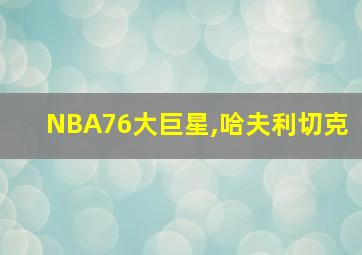 NBA76大巨星,哈夫利切克